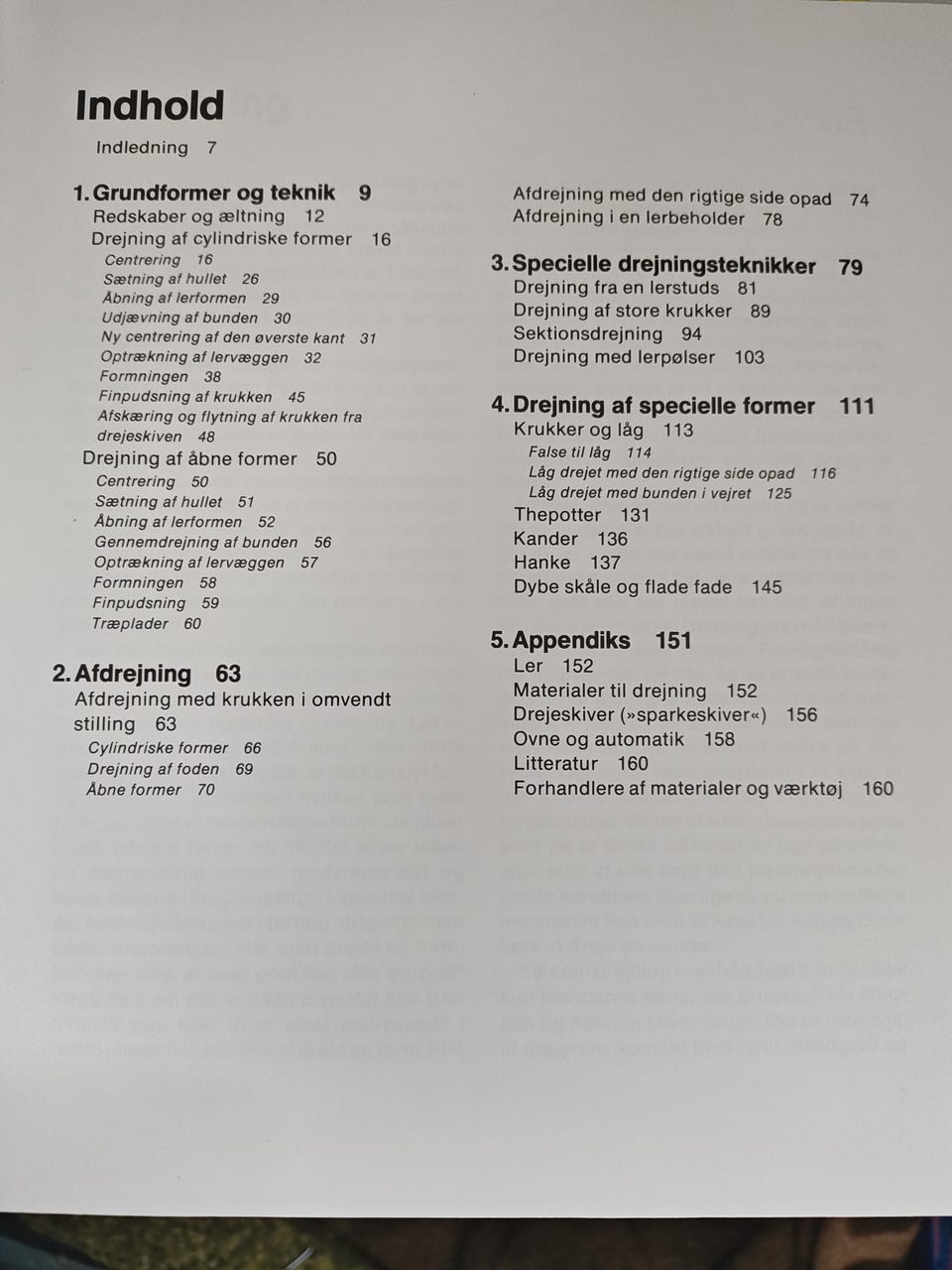 Indhold

Indledning 7

1. Grundformer og teknik 9
Redskaber og æltning 12
Drejning af cylindriske former 16
Centrering 16
Sætning af hullet 26
Åbning af lerformen 29
Udjævning af bunden 30
Ny centrering af den øverste kant 31
Optrækning af lervæggen 32
Formningen 38
Finpudsning af krukken 45
Afskæring og flytning af krukken fra drejeskiven 48
Drejning af åbne former 50
Centrering 50
Sætning af hullet 51
Åbning af lerformen 52
Gennemdrejning af bunden 56
Optrækning af lervæggen 57
Formningen 58
Finpudsning 59
Træplader 60

2. Afdrejning 63
Afdrejning med krukken i omvendt stilling 63
Cylindriske former 66
Drejning af foden 69
Åbne former 70
Afdrejning med den rigtige side opad 74
Afdrejning i en lerbeholder 78

3. Specielle drejningsteknikker 79
Drejning fra en lerstuds 81
Drejning af store krukker 89
Sektionsdrejning 94
Drejning med lerpølser 103

4. Drejning af specielle former 111
Krukker og låg 113
False til låg 114
Låg drejet med den rigtige side opad 116
Låg drejet med bunden i vejret 125
Thepotter 131
Kander 136
Hanke 137
Dybe skåle og flade fade 145

5. Appendiks 151
Ler 152
Materialer til drejning 152
Drejeskiver (»sparkeskiver«) 156
Ovne og automatik 158
Litteratur 160
Forhandlere af materialer og værktøj 160